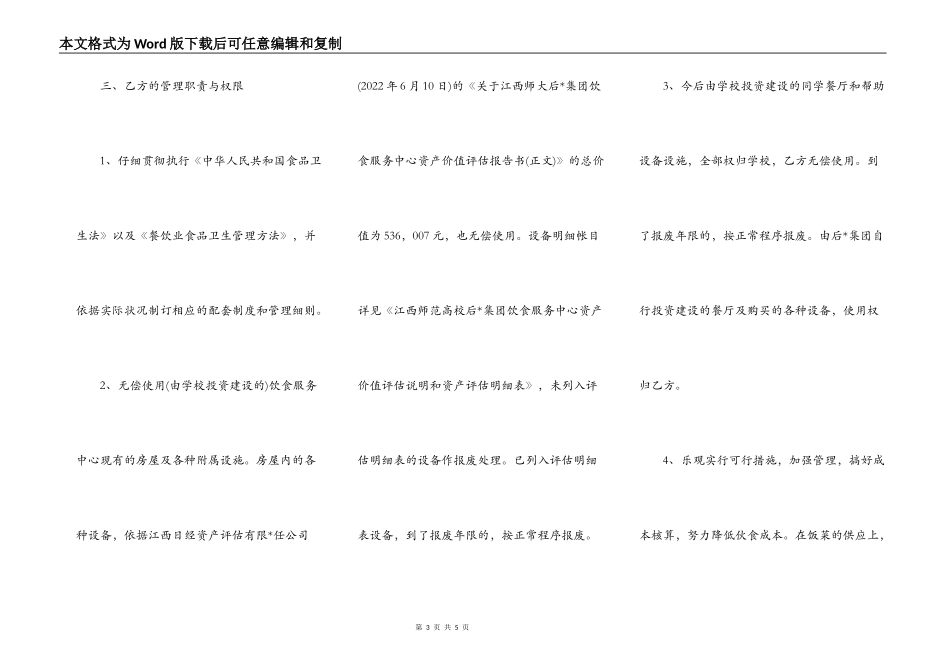 本文格式为Word版下载后可任意编辑和复制

三、乙方的管理职责与权限

1、仔细贯彻执行《中华人民共和国食品卫生法》以及《餐饮业食品卫生管理方法》，并依据实际状况制订相应的配套制度和管理细则。

2、无偿使用(由学校投资建设的)饮食服务中心现有的房屋及各种附属设施。房屋内的各种设备，依据江西日经资产评估有限*任公司(2022年6月10日)的《关于江西师大后*集团饮食服务中心资产价值评估报告书(正文)》的总价值为536，007元，也无偿使用。设备明细帐目详见《江西师范高校后*集团饮食服务中心资产价值评估说明和资产评估明细表》，未列入评估明细表的设备作报废处理。已列入评估明细表设备，到了报废年限的，按正常程序报废。

3、今后由学校投资建设的同学餐厅和帮助设备设施，全部权归学校，乙方无偿使用。到了报废年限的，按正常程序报废。由后*集团自行投资建设的餐厅及购买的各种设备，使用权归乙方。

4、乐观实行可行措施，加强管理，搞好成本核算，努力降低伙食成本。在饭菜的供应上，

第 3 页 共 5 页